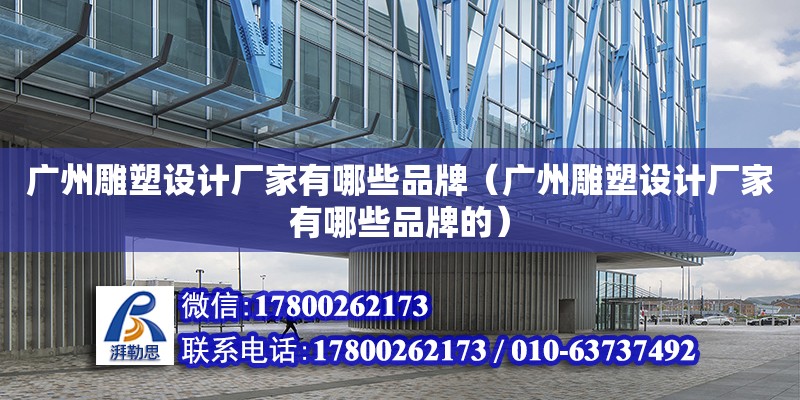 广州雕塑设计厂家有哪些品牌（广州雕塑设计厂家有哪些品牌的）

湃勒思

微信:17800262173

联系电话:17800262173 / 010-63737492